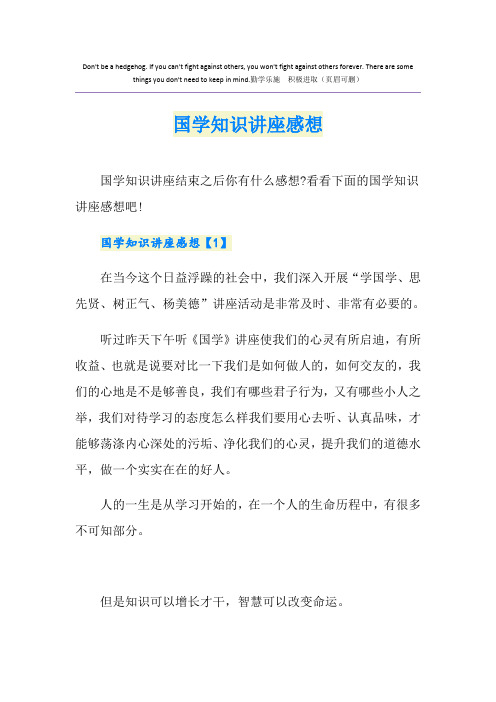 Don't be a hedgehog. If you can't fight against others, you won't fight against others forever. There are some things you don't need to keep in mind.勤学乐施　积极进取（页眉可删）

国学知识讲座感想

国学知识讲座结束之后你有什么感想?看看下面的国学知识讲座感想吧!

国学知识讲座感想【1】

在当今这个日益浮躁的社会中，我们深入开展“学国学、思先贤、树正气、杨美德”讲座活动是非常及时、非常有必要的。

听过昨天下午听《国学》讲座使我们的心灵有所启迪，有所收益、也就是说要对比一下我们是如何做人的，如何交友的，我们的心地是不是够善良，我们有哪些君子行为，又有哪些小人之举，我们对待学习的态度怎么样我们要用心去听、认真品味，才能够荡涤内心深处的污垢、净化我们的心灵，提升我们的道德水平，做一个实实在在的好人。

人的一生是从学习开始的，在一个人的生命历程中，有很多不可知部分。

但是知识可以增长才干，智慧可以改变命运。